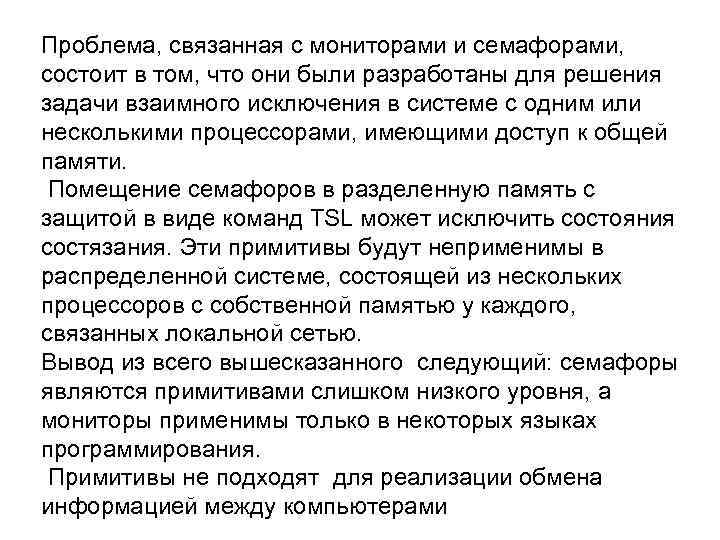 Проблема, связанная с мониторами и семафорами, состоит в том, что они были разработаны для решения задачи взаимного исключения в системе с одним или несколькими процессорами, имеющими доступ к общей памяти.

Помещение семафоров в разделенную память с защитой в виде команд TSL может исключить состояния состязания. Эти примитивы будут неприменимы в распределенной системе, состоящей из нескольких процессоров с собственной памятью у каждого, связанных локальной сетью.

Вывод из всего вышесказанного следующий: семафоры являются примитивами слишком низкого уровня, а мониторы применимы только в некоторых языках программирования.

Примитивы не подходят для реализации обмена информацией между компьютерами